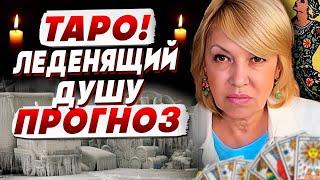 ТАРО!
ЛЕДЕНЯЩИЙ
ДУШУ
ПРОГНОЗ